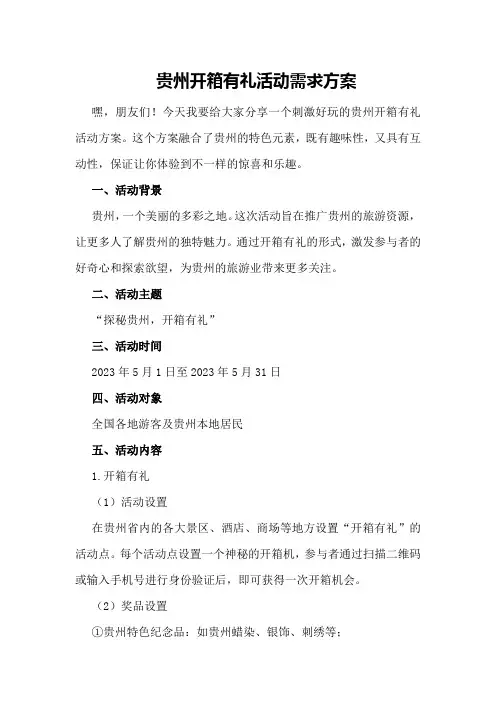 贵州开箱有礼活动需求方案

嘿，朋友们！今天我要给大家分享一个刺激好玩的贵州开箱有礼活动方案。这个方案融合了贵州的特色元素，既有趣味性，又具有互动性，保证让你体验到不一样的惊喜和乐趣。

一、活动背景

贵州，一个美丽的多彩之地。这次活动旨在推广贵州的旅游资源，让更多人了解贵州的独特魅力。通过开箱有礼的形式，激发参与者的好奇心和探索欲望，为贵州的旅游业带来更多关注。

二、活动主题

“探秘贵州，开箱有礼”

三、活动时间

2023年5月1日至2023年5月31日

四、活动对象

全国各地游客及贵州本地居民

五、活动内容

1.开箱有礼

（1）活动设置

在贵州省内的各大景区、酒店、商场等地方设置“开箱有礼”的活动点。每个活动点设置一个神秘的开箱机，参与者通过扫描二维码或输入手机号进行身份验证后，即可获得一次开箱机会。

（2）奖品设置

①贵州特色纪念品：如贵州蜡染、银饰、刺绣等；